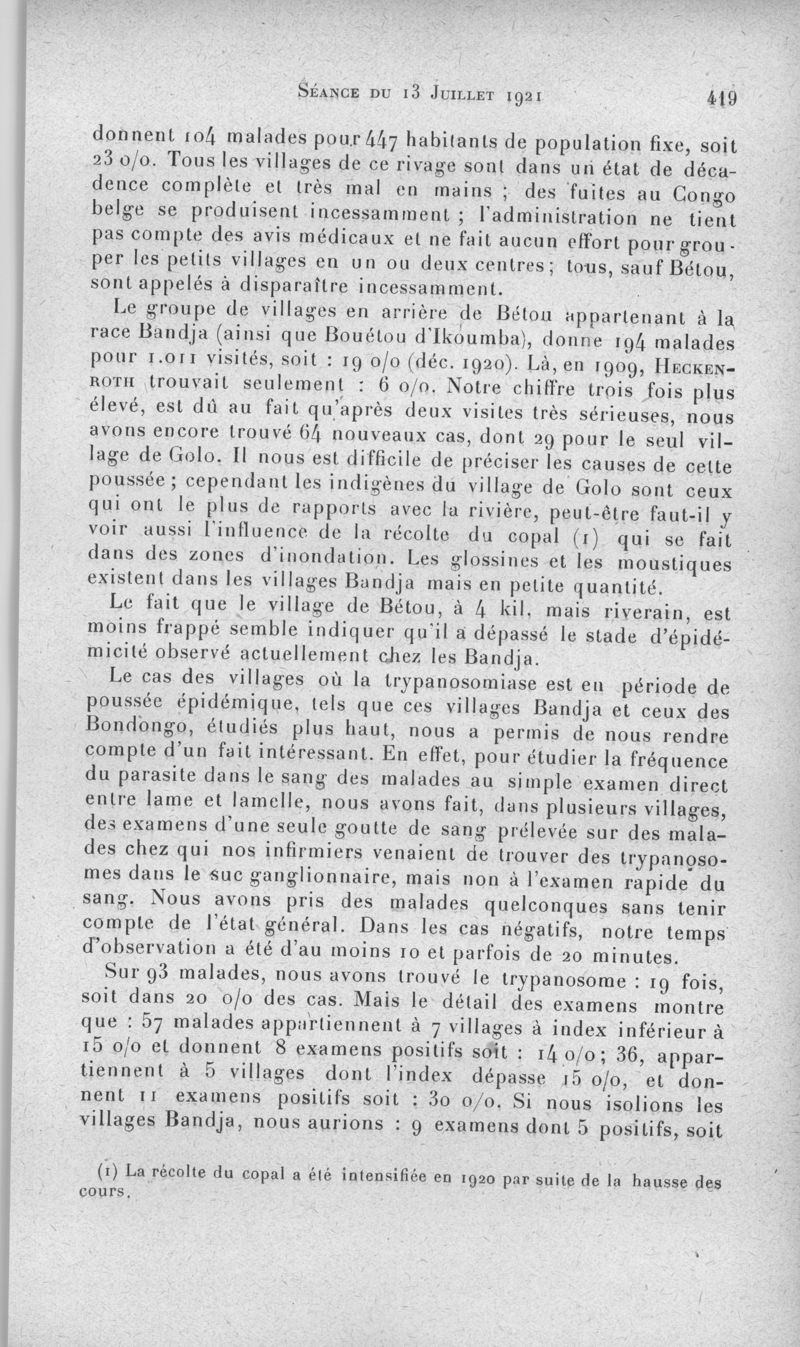 Séance du 13 Juillet 1921 419

donnent 104 malades pour 447 habitants de population fixe, soit 23 o/o. Tous les villages de ce rivage sont dans un état de décadence complète et très mal en mains ; des fuites au Congo belge se produisent incessamment ; l'administration ne tient pas compte des avis médicaux et ne fait aucun effort pour grouper les petits villages en un ou deux centres ; tous, sauf Bétou, sont appelés à disparaître incessamment.

Le groupe de villages en arrière de Bétou appartenant à la race Bandja (ainsi que Bouétou d'Ikoumba), donne 194 malades pour 1.011 visités, soit : 19 o/o (déc. 1920). Là, en 1909, Heckenroth trouvait seulement : 6 o/o. Notre chiffre trois fois plus élevé, est dû au fait qu'après deux visites très sérieuses, nous avons encore trouvé 64 nouveaux cas, dont 29 pour le seul village de Golo. Il nous est difficile de préciser les causes de cette poussée ; cependant les indigènes du village de Golo sont ceux qui ont le plus de rapports avec la rivière, peut-être faut-il y voir aussi l'influence de la récolte du copal (1) qui se fait dans des zones d'inondation. Les glossines et les moustiques existent dans les villages Bandja mais en petite quantité.

Le fait que le village de Bétou, à 4 kil. mais riverain, est moins frappé semble indiquer qu'il a dépassé le stade d'épidémicité observé actuellement chez les Bandja.

Le cas des villages où la trypanosomiase est en période de poussée épidémique, tels que ces villages Bandja et ceux des Bondongo, étudiés plus haut, nous a permis de nous rendre compte d'un fait intéressant. En effet, pour étudier la fréquence du parasite dans le sang des malades au simple examen direct entre lame et lamelle, nous avons fait, dans plusieurs villages, des examens d'une seule goutte de sang prélevée sur des malades chez qui nos infirmiers venaient de trouver des trypanosomes dans le suc ganglionnaire, mais non à l'examen rapide du sang. Nous avons pris des malades quelconques sans tenir compte de l'état général. Dans les cas négatifs, notre temps d'observation a été d'au moins 10 et parfois de 20 minutes.

Sur 93 malades, nous avons trouvé le trypanosome : 19 fois, soit dans 20 o/o des cas. Mais le détail des examens montre que : 57 malades appartiennent à 7 villages à index inférieur à 15 o/o et donnent 8 examens positifs soit : 14 o/o ; 36, appartiennent à 5 villages dont l'index dépasse 15 o/o, et donnent 11 examens positifs soit : 30 o/o. Si nous isolions les villages Bandja, nous aurions : 9 examens dont 5 positifs, soit

(1) La récolte du copal a été intensifiée en 1920 par suite de la hausse des cours.